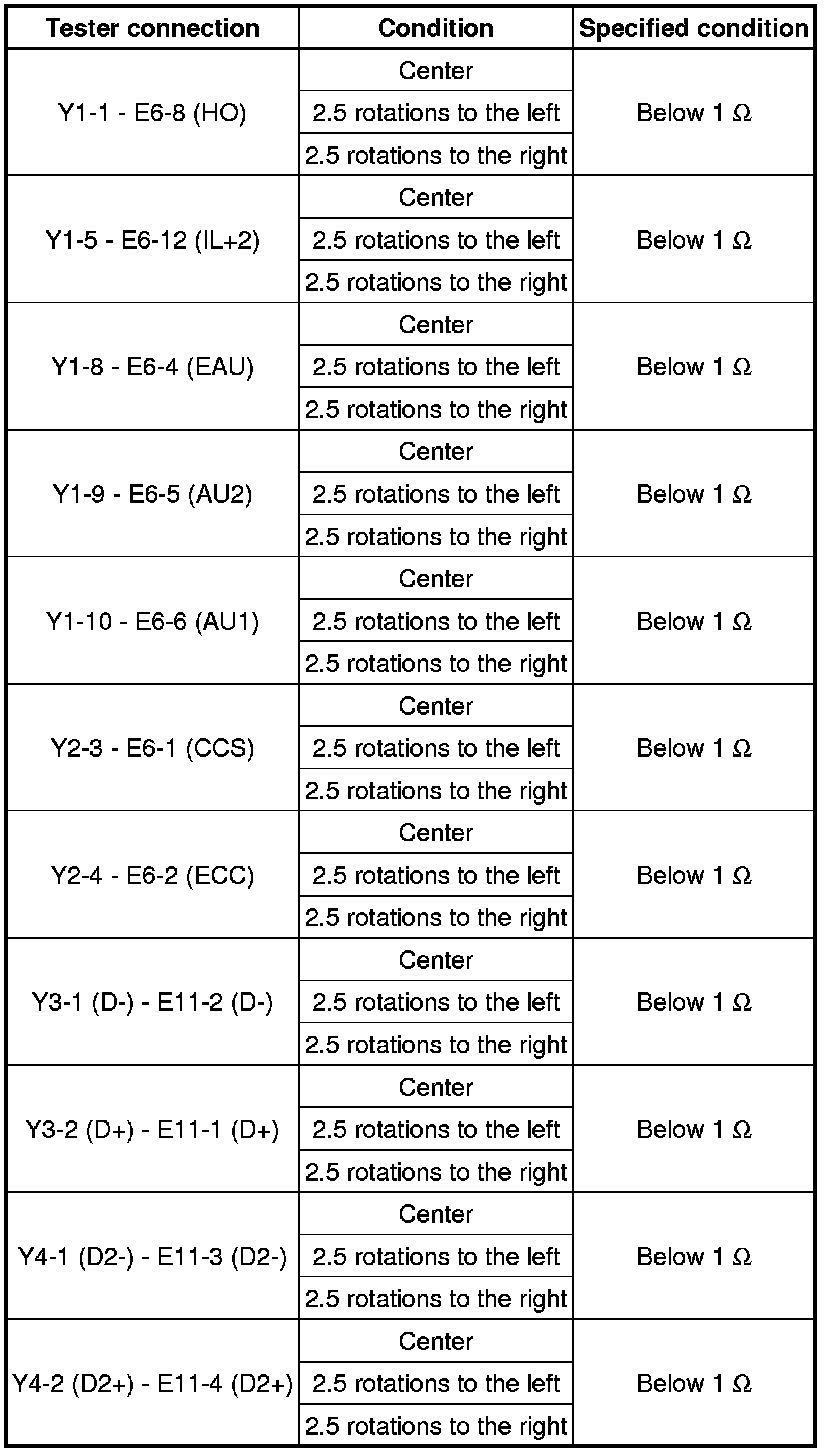 | Tester connection | Condition | Specified condition |
|---|---|---|
| Y1-1 - E6-8 (HO) | Center | Below 1 Ω |
| | 2.5 rotations to the left | |
| | 2.5 rotations to the right | |
| Y1-5 - E6-12 (IL+2) | Center | Below 1 Ω |
| | 2.5 rotations to the left | |
| | 2.5 rotations to the right | |
| Y1-8 - E6-4 (EAU) | Center | Below 1 Ω |
| | 2.5 rotations to the left | |
| | 2.5 rotations to the right | |
| Y1-9 - E6-5 (AU2) | Center | Below 1 Ω |
| | 2.5 rotations to the left | |
| | 2.5 rotations to the right | |
| Y1-10 - E6-6 (AU1) | Center | Below 1 Ω |
| | 2.5 rotations to the left | |
| | 2.5 rotations to the right | |
| Y2-3 - E6-1 (CCS) | Center | Below 1 Ω |
| | 2.5 rotations to the left | |
| | 2.5 rotations to the right | |
| Y2-4 - E6-2 (ECC) | Center | Below 1 Ω |
| | 2.5 rotations to the left | |
| | 2.5 rotations to the right | |
| Y3-1 (D-) - E11-2 (D-) | Center | Below 1 Ω |
| | 2.5 rotations to the left | |
| | 2.5 rotations to the right | |
| Y3-2 (D+) - E11-1 (D+) | Center | Below 1 Ω |
| | 2.5 rotations to the left | |
| | 2.5 rotations to the right | |
| Y4-1 (D2-) - E11-3 (D2-) | Center | Below 1 Ω |
| | 2.5 rotations to the left | |
| | 2.5 rotations to the right | |
| Y4-2 (D2+) - E11-4 (D2+) | Center | Below 1 Ω |
| | 2.5 rotations to the left | |
| | 2.5 rotations to the right | |